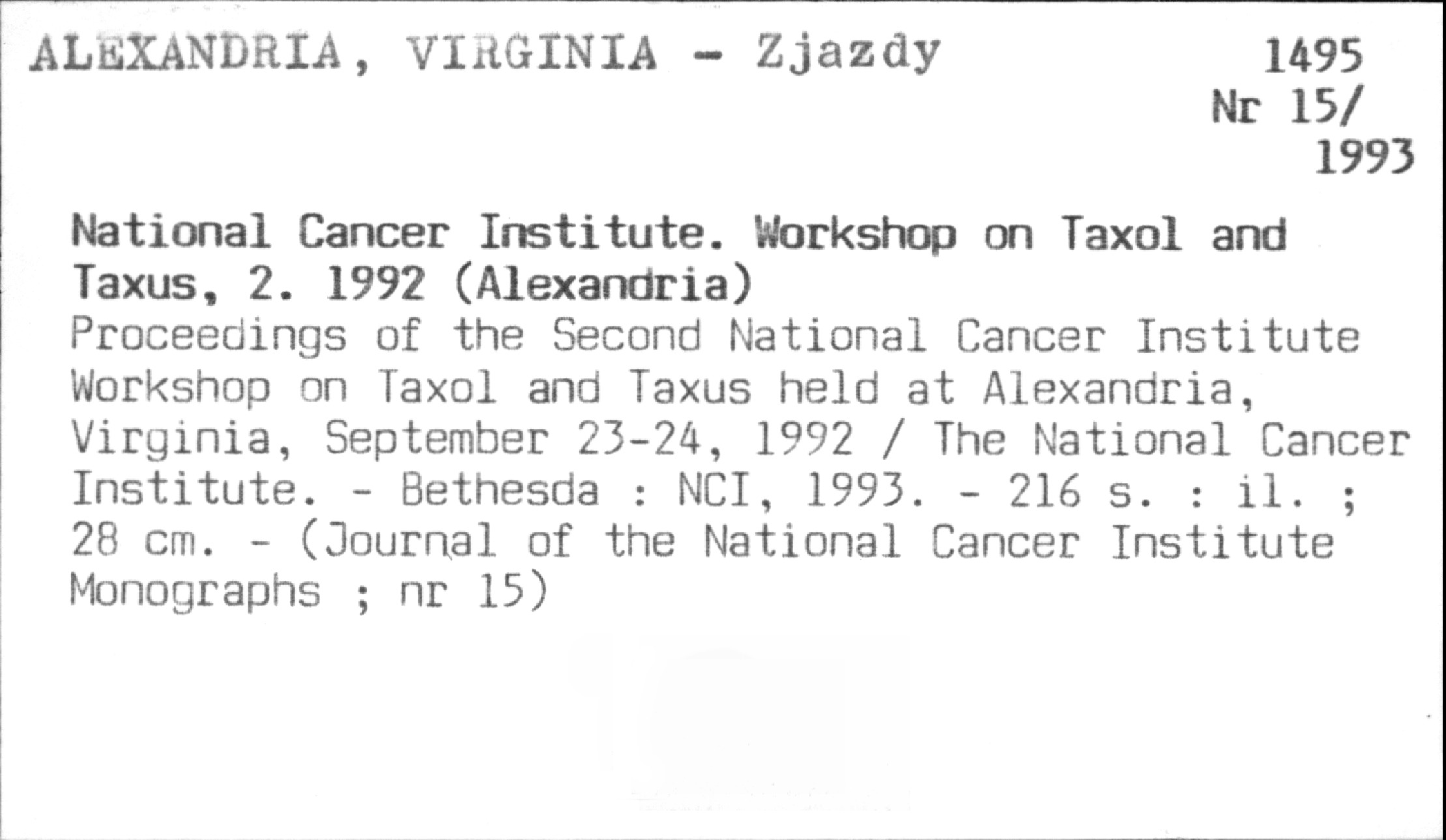 ALEXANDRIA, VIRGINIA - Zjazdy

1495
Nr 15/
1993

National Cancer Institute. Workshop on Taxol and Taxus, 2. 1992 (Alexandria)
Proceedings of the Second National Cancer Institute Workshop on Taxol and Taxus held at Alexandria, Virginia, September 23-24, 1992 / The National Cancer Institute. - Bethesda : NCI, 1993. - 216 s. : il. ; 28 cm. - (Journal of the National Cancer Institute Monographs ; nr 15)